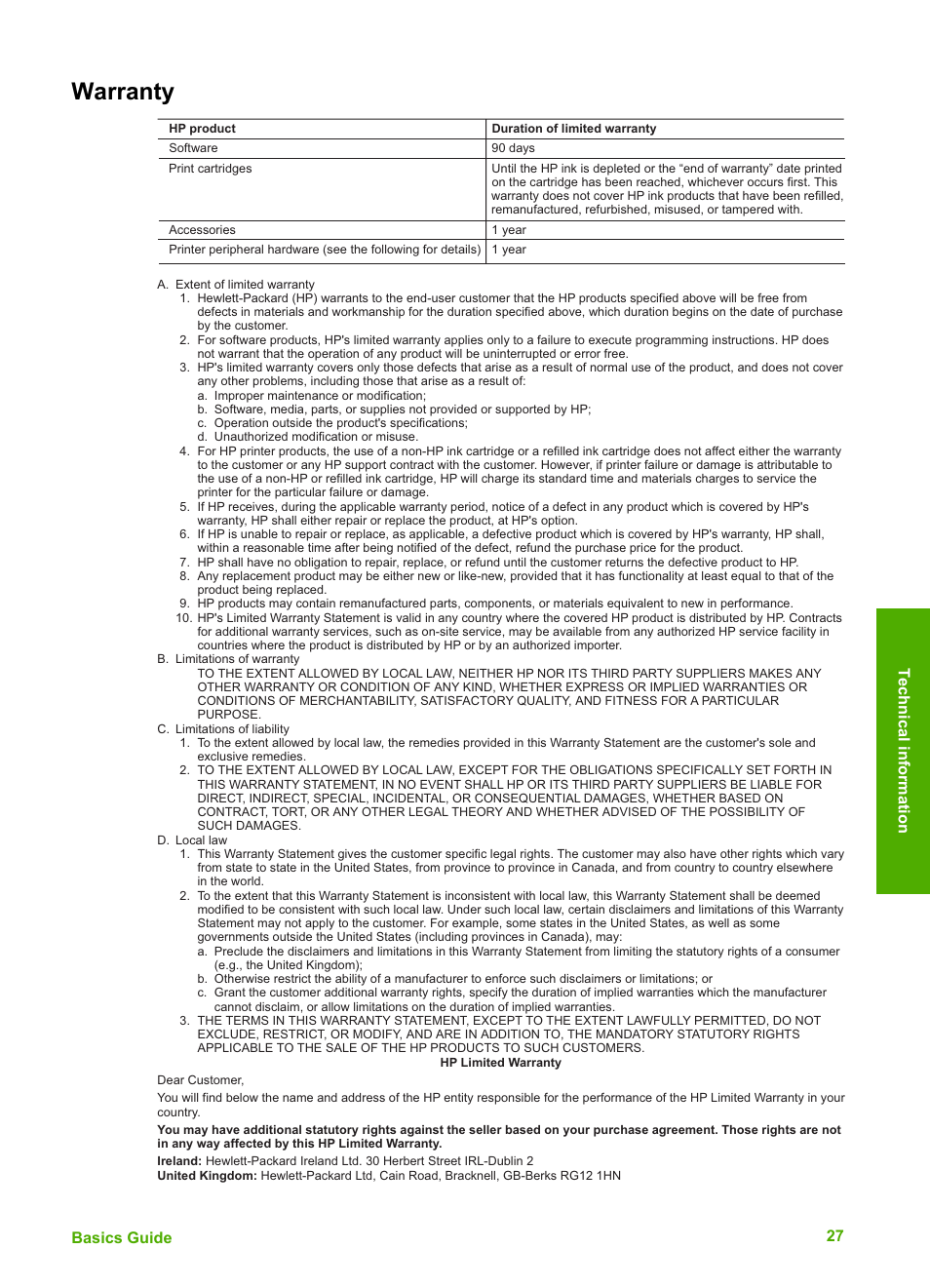 Warranty

| HP product | Duration of limited warranty |
|---|---|
| Software | 90 days |
| Print cartridges | Until the HP ink is depleted or the “end of warranty” date printed on the cartridge has been reached, whichever occurs first. This warranty does not cover HP ink products that have been refilled, remanufactured, refurbished, misused, or tampered with. |
| Accessories | 1 year |
| Printer peripheral hardware (see the following for details) | 1 year |

A. Extent of limited warranty
1. Hewlett-Packard (HP) warrants to the end-user customer that the HP products specified above will be free from defects in materials and workmanship for the duration specified above, which duration begins on the date of purchase by the customer.
2. For software products, HP's limited warranty applies only to a failure to execute programming instructions. HP does not warrant that the operation of any product will be uninterrupted or error free.
3. HP's limited warranty covers only those defects that arise as a result of normal use of the product, and does not cover any other problems, including those that arise as a result of:
a. Improper maintenance or modification;
b. Software, media, parts, or supplies not provided or supported by HP;
c. Operation outside the product's specifications;
d. Unauthorized modification or misuse.
4. For HP printer products, the use of a non-HP ink cartridge or a refilled ink cartridge does not affect either the warranty to the customer or any HP support contract with the customer. However, if printer failure or damage is attributable to the use of a non-HP or refilled ink cartridge, HP will charge its standard time and materials charges to service the printer for the particular failure or damage.
5. If HP receives, during the applicable warranty period, notice of a defect in any product which is covered by HP's warranty, HP shall either repair or replace the product, at HP's option.
6. If HP is unable to repair or replace, as applicable, a defective product which is covered by HP's warranty, HP shall, within a reasonable time after being notified of the defect, refund the purchase price for the product.
7. HP shall have no obligation to repair, replace, or refund until the customer returns the defective product to HP.
8. Any replacement product may be either new or like-new, provided that it has functionality at least equal to that of the product being replaced.
9. HP products may contain remanufactured parts, components, or materials equivalent to new in performance.
10. HP's Limited Warranty Statement is valid in any country where the covered HP product is distributed by HP. Contracts for additional warranty services, such as on-site service, may be available from any authorized HP service facility in countries where the product is distributed by HP or by an authorized importer.
B. Limitations of warranty
TO THE EXTENT ALLOWED BY LOCAL LAW, NEITHER HP NOR ITS THIRD PARTY SUPPLIERS MAKES ANY OTHER WARRANTY OR CONDITION OF ANY KIND, WHETHER EXPRESS OR IMPLIED WARRANTIES OR CONDITIONS OF MERCHANTABILITY, SATISFACTORY QUALITY, AND FITNESS FOR A PARTICULAR PURPOSE.
C. Limitations of liability
1. To the extent allowed by local law, the remedies provided in this Warranty Statement are the customer's sole and exclusive remedies.
2. TO THE EXTENT ALLOWED BY LOCAL LAW, EXCEPT FOR THE OBLIGATIONS SPECIFICALLY SET FORTH IN THIS WARRANTY STATEMENT, IN NO EVENT SHALL HP OR ITS THIRD PARTY SUPPLIERS BE LIABLE FOR DIRECT, INDIRECT, SPECIAL, INCIDENTAL, OR CONSEQUENTIAL DAMAGES, WHETHER BASED ON CONTRACT, TORT, OR ANY OTHER LEGAL THEORY AND WHETHER ADVISED OF THE POSSIBILITY OF SUCH DAMAGES.
D. Local law
1. This Warranty Statement gives the customer specific legal rights. The customer may also have other rights which vary from state to state in the United States, from province to province in Canada, and from country to country elsewhere in the world.
2. To the extent that this Warranty Statement is inconsistent with local law, this Warranty Statement shall be deemed modified to be consistent with such local law. Under such local law, certain disclaimers and limitations of this Warranty Statement may not apply to the customer. For example, some states in the United States, as well as some governments outside the United States (including provinces in Canada), may:
a. Preclude the disclaimers and limitations in this Warranty Statement from limiting the statutory rights of a consumer (e.g., the United Kingdom);
b. Otherwise restrict the ability of a manufacturer to enforce such disclaimers or limitations; or
c. Grant the customer additional warranty rights, specify the duration of implied warranties which the manufacturer cannot disclaim, or allow limitations on the duration of implied warranties.
3. THE TERMS IN THIS WARRANTY STATEMENT, EXCEPT TO THE EXTENT LAWFULLY PERMITTED, DO NOT EXCLUDE, RESTRICT, OR MODIFY, AND ARE IN ADDITION TO, THE MANDATORY STATUTORY RIGHTS APPLICABLE TO THE SALE OF THE HP PRODUCTS TO SUCH CUSTOMERS.
HP Limited Warranty
Dear Customer,
You will find below the name and address of the HP entity responsible for the performance of the HP Limited Warranty in your country.
You may have additional statutory rights against the seller based on your purchase agreement. Those rights are not in any way affected by this HP Limited Warranty.
Ireland: Hewlett-Packard Ireland Ltd. 30 Herbert Street IRL-Dublin 2
United Kingdom: Hewlett-Packard Ltd, Cain Road, Bracknell, GB-Berks RG12 1HN

Technical information

Basics Guide 27